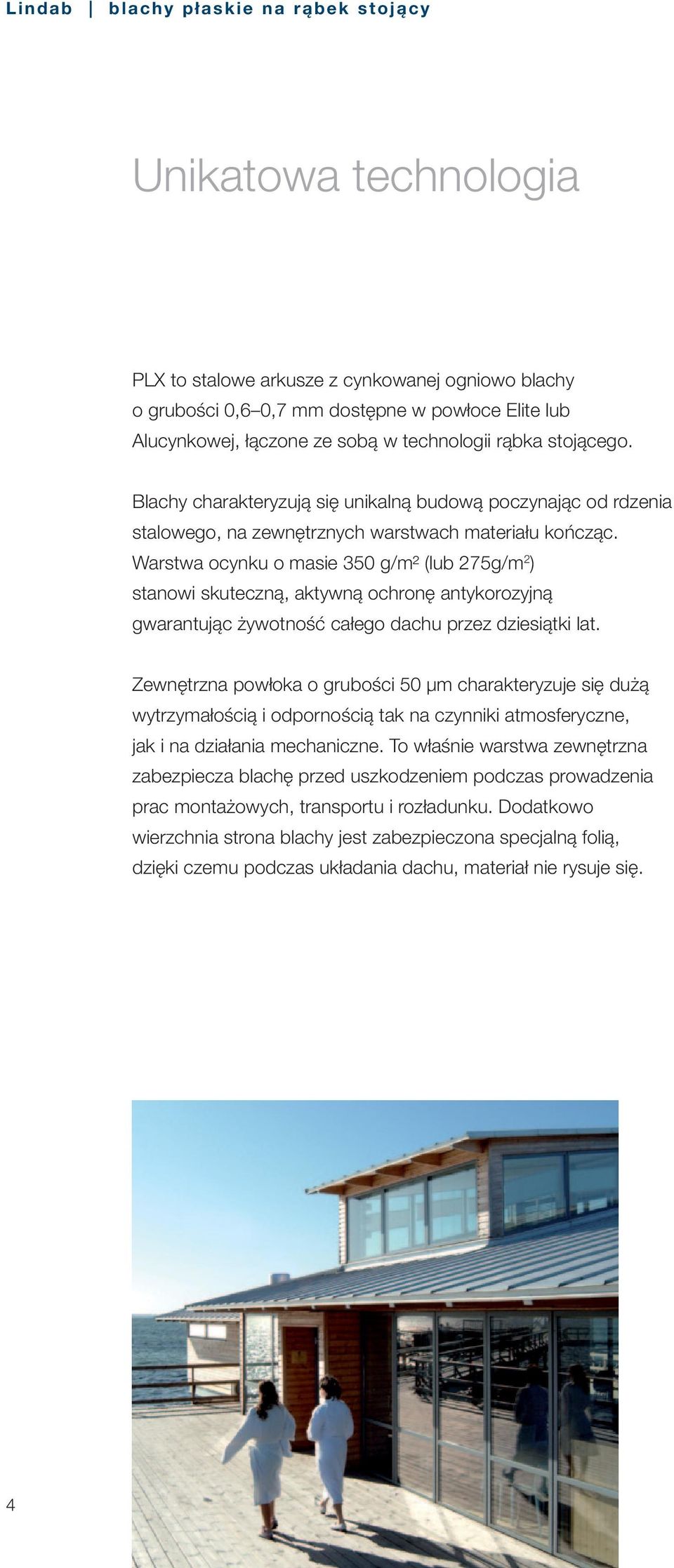 Lindab | blachy płaskie na rąbek stojący

Unikatowa technologia

PLX to stalowe arkusze z cynkowanej ogniowo blachy o grubości 0,6–0,7 mm dostępne w powłoce Elite lub Alucynkowej, łączone ze sobą w technologii rąbka stojącego.

Blachy charakteryzują się unikalną budową poczynając od rdzenia stalowego, na zewnętrznych warstwach materiału kończąc. Warstwa ocynku o masie 350 g/m$^2$ (lub 275g/m$^2$) stanowi skuteczną, aktywną ochronę antykorozyjną gwarantując żywotność całego dachu przez dziesiątki lat.

Zewnętrzna powłoka o grubości 50 µm charakteryzuje się dużą wytrzymałością i odpornością tak na czynniki atmosferyczne, jak i na działania mechaniczne. To właśnie warstwa zewnętrzna zabezpiecza blachę przed uszkodzeniem podczas prowadzenia prac montażowych, transportu i rozładunku. Dodatkowo wierzchnia strona blachy jest zabezpieczona specjalną folią, dzięki czemu podczas układania dachu, materiał nie rysuje się.

4